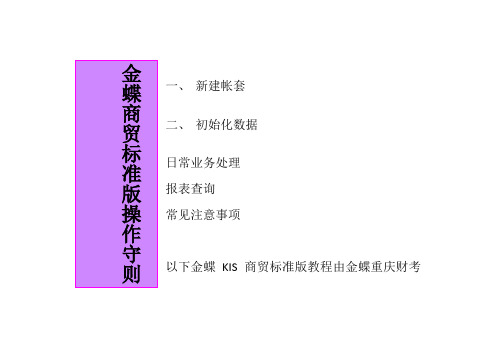 金蝶商贸标准版操作守则

一、 新建帐套

二、 初始化数据

日常业务处理

报表查询

常见注意事项

以下金蝶 KIS 商贸标准版教程由金蝶重庆财考